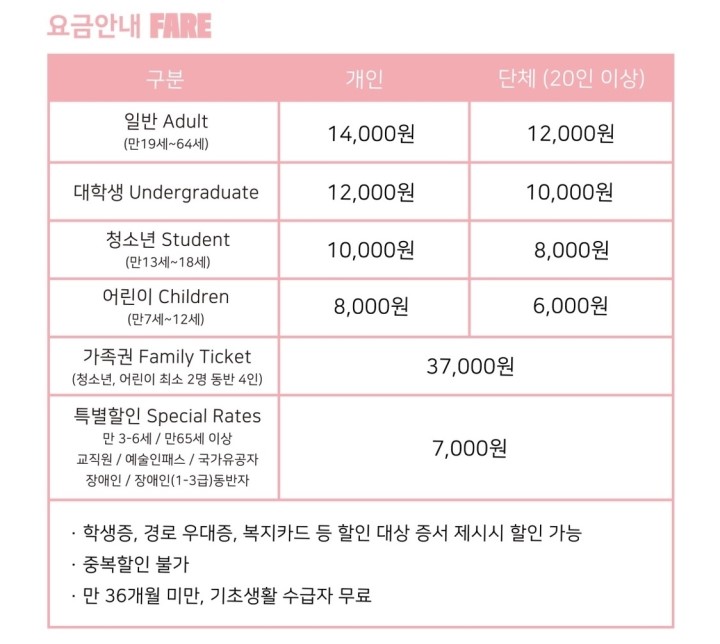 요금안내 FARE

| 구분 | 개인 | 단체 (20인 이상) |
|---|---|---|
| 일반 Adult (만19세~64세) | 14,000원 | 12,000원 |
| 대학생 Undergraduate | 12,000원 | 10,000원 |
| 청소년 Student (만13세~18세) | 10,000원 | 8,000원 |
| 어린이 Children (만7세~12세) | 8,000원 | 6,000원 |
| 가족권 Family Ticket (청소년, 어린이 최소 2명 동반 4인) | 37,000원 | |
| 특별할인 Special Rates 만 3-6세 / 만65세 이상 교직원 / 예술인패스 / 국가유공자 장애인 / 장애인(1-3급)동반자 | 7,000원 | |

· 학생증, 경로 우대증, 복지카드 등 할인 대상 증서 제시시 할인 가능
· 중복할인 불가
· 만 36개월 미만, 기초생활 수급자 무료